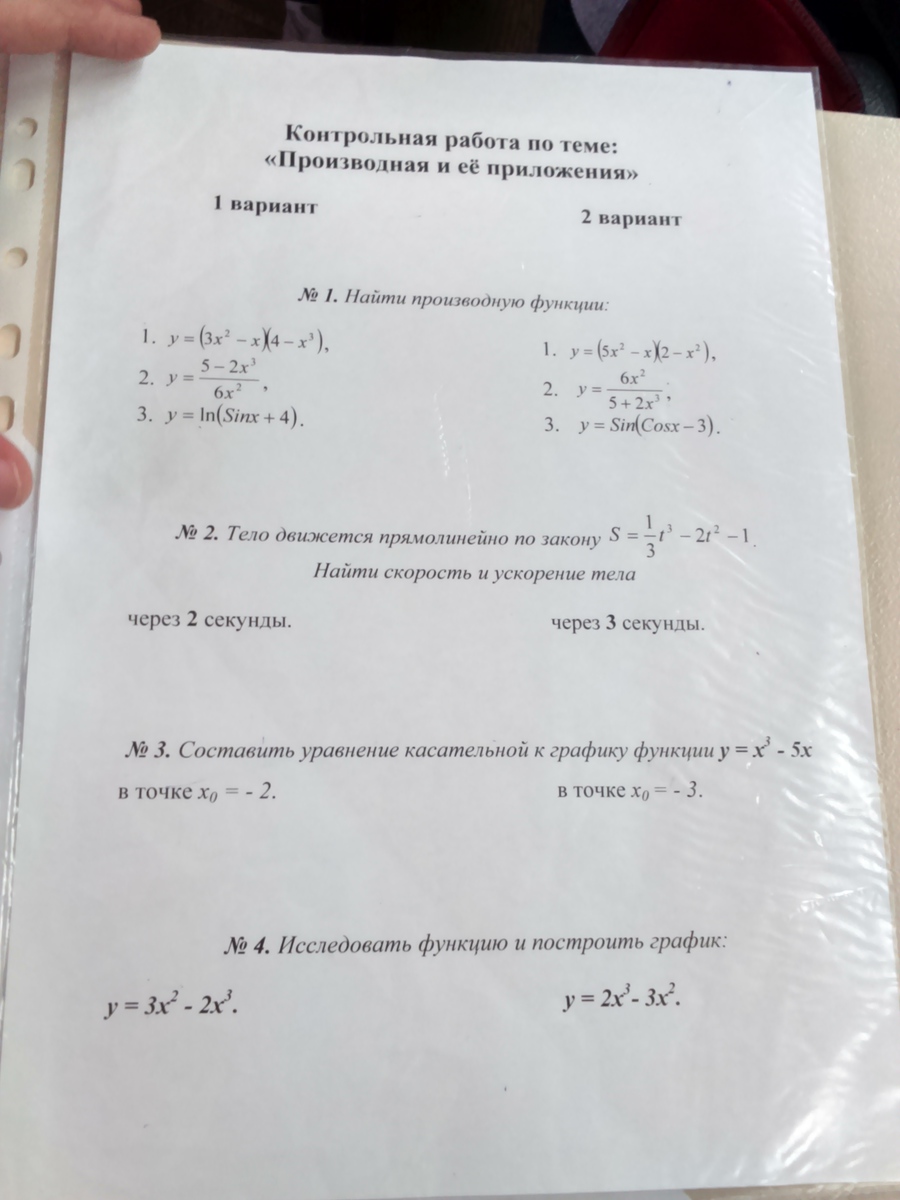 Контрольная работа по теме:
«Производная и её приложения»

1 вариант

2 вариант

№ 1. Найти производную функции:

1. $y = (3x^2 - x)(4 - x^3)$,
2. $y = \frac{5 - 2x^3}{6x^2}$,
3. $y = \ln(Sinx + 4)$.

1. $y = (5x^2 - x)(2 - x^2)$,
2. $y = \frac{6x^2}{5 + 2x^3}$,
3. $y = Sin(Cosx - 3)$.

№ 2. Тело движется прямолинейно по закону $S = \frac{1}{3}t^3 - 2t^2 - 1$.
Найти скорость и ускорение тела

через 2 секунды.

через 3 секунды.

№ 3. Составить уравнение касательной к графику функции $y = x^3 - 5x$

в точке $x_0 = -2$.

в точке $x_0 = -3$.

№ 4. Исследовать функцию и построить график:

$y = 3x^2 - 2x^3$.

$y = 2x^3 - 3x^2$.